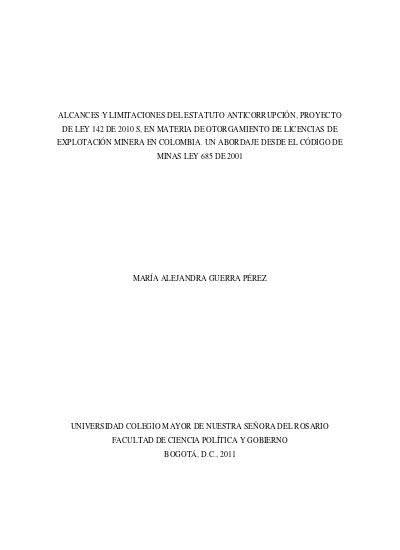 ALCANCES Y LIMITACIONES DEL ESTATUTO ANTICORRUPCIÓN, PROYECTO DE LEY 142 DE 2010 S, EN MATERIA DE OTORGAMIENTO DE LICENCIAS DE EXPLOTACIÓN MINERA EN COLOMBIA. UN ABORDAJE DESDE EL CÓDIGO DE MINAS LEY 685 DE 2001

MARÍA ALEJANDRA GUERRA PÉREZ

UNIVERSIDAD COLEGIO MAYOR DE NUESTRA SEÑORA DEL ROSARIO
FACULTAD DE CIENCIA POLÍTICA Y GOBIERNO
BOGOTÁ, D.C., 2011